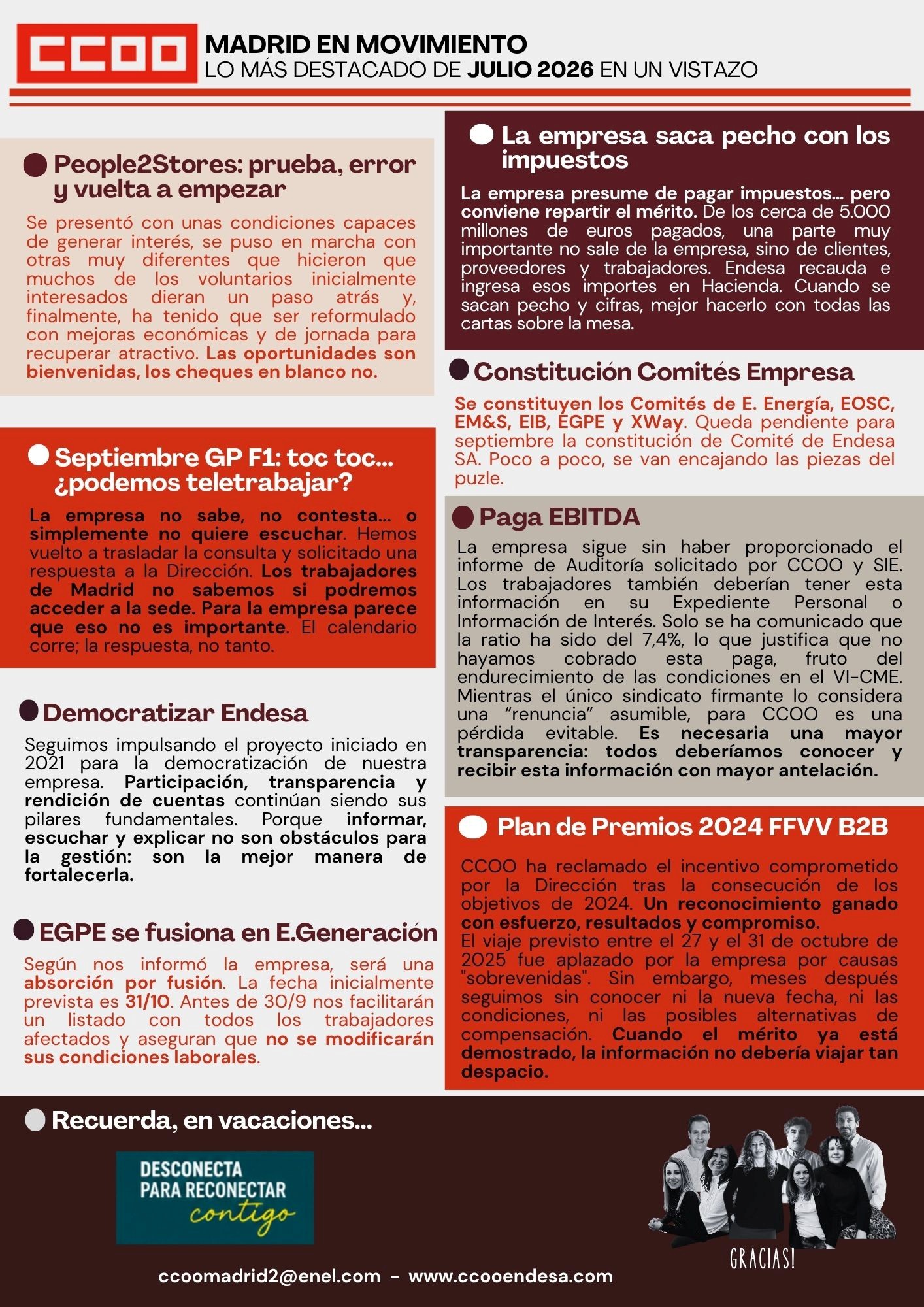 CCOO

MADRID EN MOVIMIENTO
LO MÁS DESTACADO DE JULIO 2026 EN UN VISTAZO

People2Stores: prueba, error y vuelta a empezar

Se presentó con unas condiciones capaces de generar interés, se puso en marcha con otras muy diferentes que hicieron que muchos de los voluntarios inicialmente interesados dieran un paso atrás y, finalmente, ha tenido que ser reformulado con mejoras económicas y de jornada para recuperar atractivo. Las oportunidades son bienvenidas, los cheques en blanco no.

Septiembre GP F1: toc toc... ¿podemos teletrabajar?

La empresa no sabe, no contesta... o simplemente no quiere escuchar. Hemos vuelto a trasladar la consulta y solicitado una respuesta a la Dirección. Los trabajadores de Madrid no sabemos si podremos acceder a la sede. Para la empresa parece que eso no es importante. El calendario corre; la respuesta, no tanto.

Democratizar Endesa

Seguimos impulsando el proyecto iniciado en 2021 para la democratización de nuestra empresa. Participación, transparencia y rendición de cuentas continúan siendo sus pilares fundamentales. Porque informar, escuchar y explicar no son obstáculos para la gestión: son la mejor manera de fortalecerla.

EGPE se fusiona en E.Generación

Según nos informó la empresa, será una absorción por fusión. La fecha inicialmente prevista es 31/10. Antes de 30/9 nos facilitarán un listado con todos los trabajadores afectados y aseguran que no se modificarán sus condiciones laborales.

La empresa saca pecho con los impuestos

La empresa presume de pagar impuestos... pero conviene repartir el mérito. De los cerca de 5.000 millones de euros pagados, una parte muy importante no sale de la empresa, sino de clientes, proveedores y trabajadores. Endesa recauda e ingresa esos importes en Hacienda. Cuando se sacan pecho y cifras, mejor hacerlo con todas las cartas sobre la mesa.

Constitución Comités Empresa

Se constituyen los Comités de E. Energía, EOSC, EM&S, EIB, EGPE y XWay. Queda pendiente para septiembre la constitución de Comité de Endesa SA. Poco a poco, se van encajando las piezas del puzle.

Paga EBITDA

La empresa sigue sin haber proporcionado el informe de Auditoría solicitado por CCOO y SIE. Los trabajadores también deberían tener esta información en su Expediente Personal o Información de Interés. Solo se ha comunicado que la ratio ha sido del 7,4%, lo que justifica que no hayamos cobrado esta paga, fruto del endurecimiento de las condiciones en el VI-CME. Mientras el único sindicato firmante lo considera una “renuncia” asumible, para CCOO es una pérdida evitable. Es necesaria una mayor transparencia: todos deberíamos conocer y recibir esta información con mayor antelación.

Plan de Premios 2024 FFVV B2B

CCOO ha reclamado el incentivo comprometido por la Dirección tras la consecución de los objetivos de 2024. Un reconocimiento ganado con esfuerzo, resultados y compromiso.
El viaje previsto entre el 27 y el 31 de octubre de 2025 fue aplazado por la empresa por causas "sobrevenidas". Sin embargo, meses después seguimos sin conocer ni la nueva fecha, ni las condiciones, ni las posibles alternativas de compensación. Cuando el mérito ya está demostrado, la información no debería viajar tan despacio.

Recuerda, en vacaciones...

DESCONECTA PARA RECONECTAR contigo

GRACIAS!

ccoomadrid2@enel.com - www.ccooendesa.com